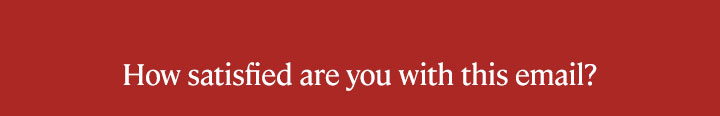 How satisfied are you with this email?